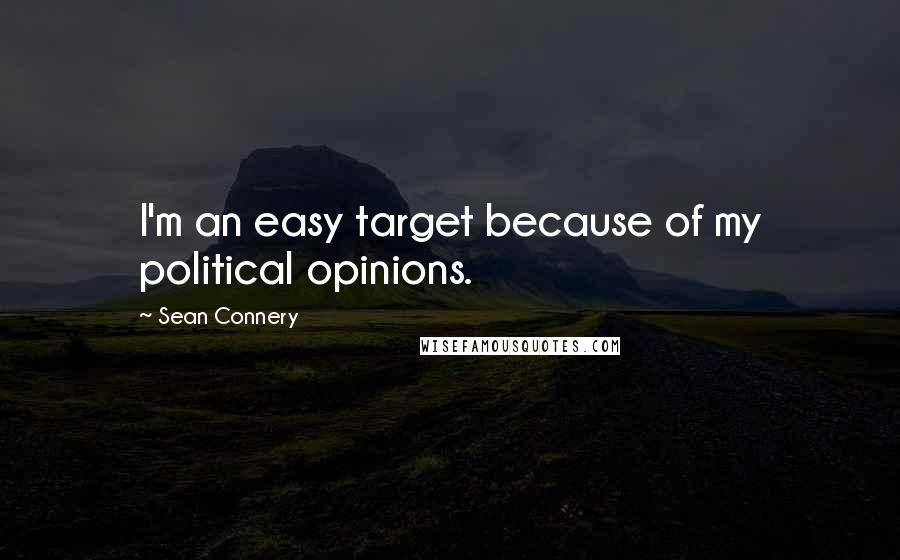 I'm an easy target because of my political opinions.

~ Sean Connery

WISEFAMOUSQUOTES.COM